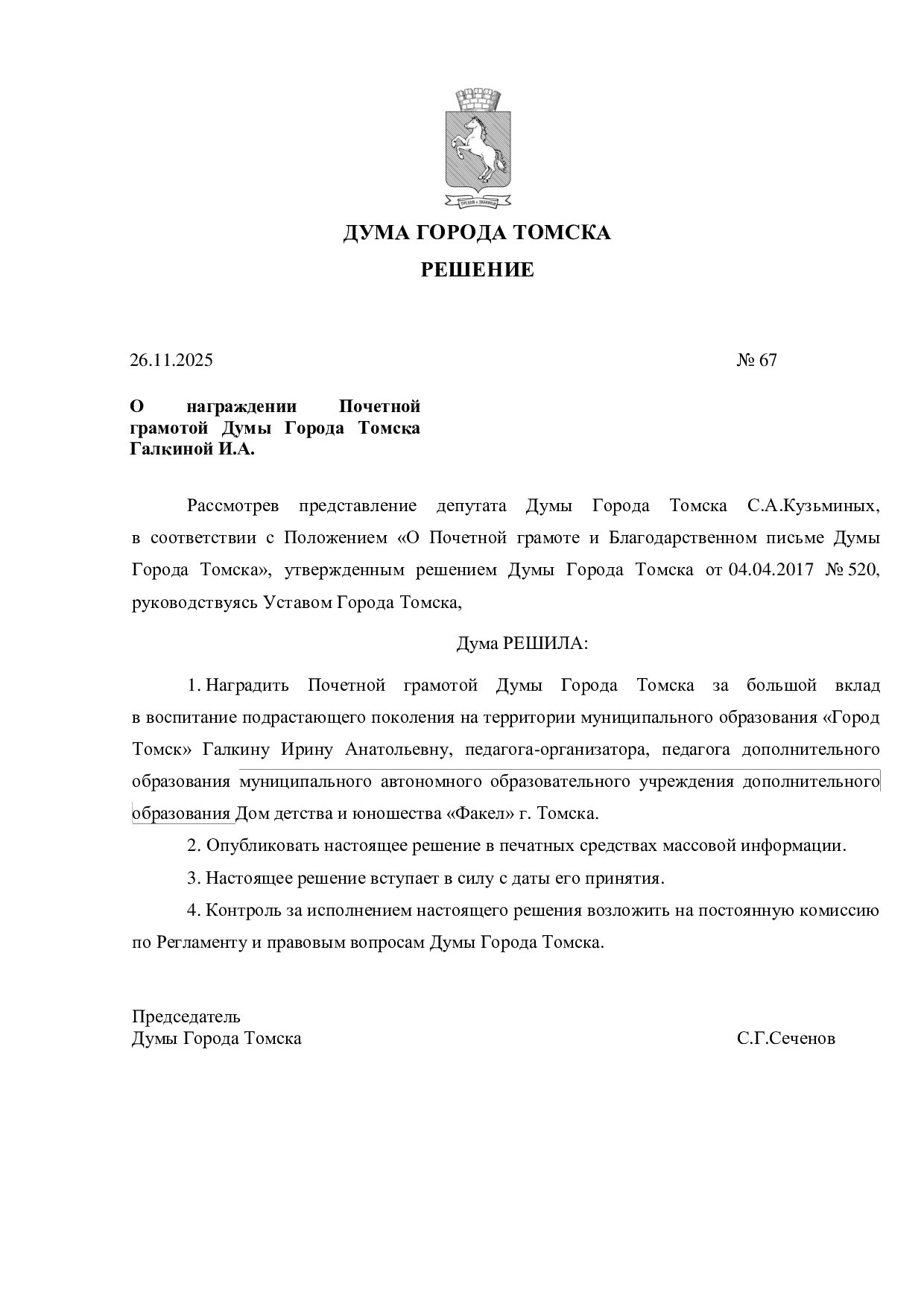 ТРУДОМ И ЗНАНИЕМ

ДУМА ГОРОДА ТОМСКА

РЕШЕНИЕ

26.11.2025 № 67

О награждении Почетной грамотой Думы Города Томска Галкиной И.А.

Рассмотрев представление депутата Думы Города Томска С.А.Кузьминых, в соответствии с Положением «О Почетной грамоте и Благодарственном письме Думы Города Томска», утвержденным решением Думы Города Томска от 04.04.2017 № 520, руководствуясь Уставом Города Томска,

Дума РЕШИЛА:

1. Наградить Почетной грамотой Думы Города Томска за большой вклад в воспитание подрастающего поколения на территории муниципального образования «Город Томск» Галкину Ирину Анатольевну, педагога-организатора, педагога дополнительного образования муниципального автономного образовательного учреждения дополнительного образования Дом детства и юношества «Факел» г. Томска.

2. Опубликовать настоящее решение в печатных средствах массовой информации.

3. Настоящее решение вступает в силу с даты его принятия.

4. Контроль за исполнением настоящего решения возложить на постоянную комиссию по Регламенту и правовым вопросам Думы Города Томска.

Председатель
Думы Города Томска С.Г.Сеченов